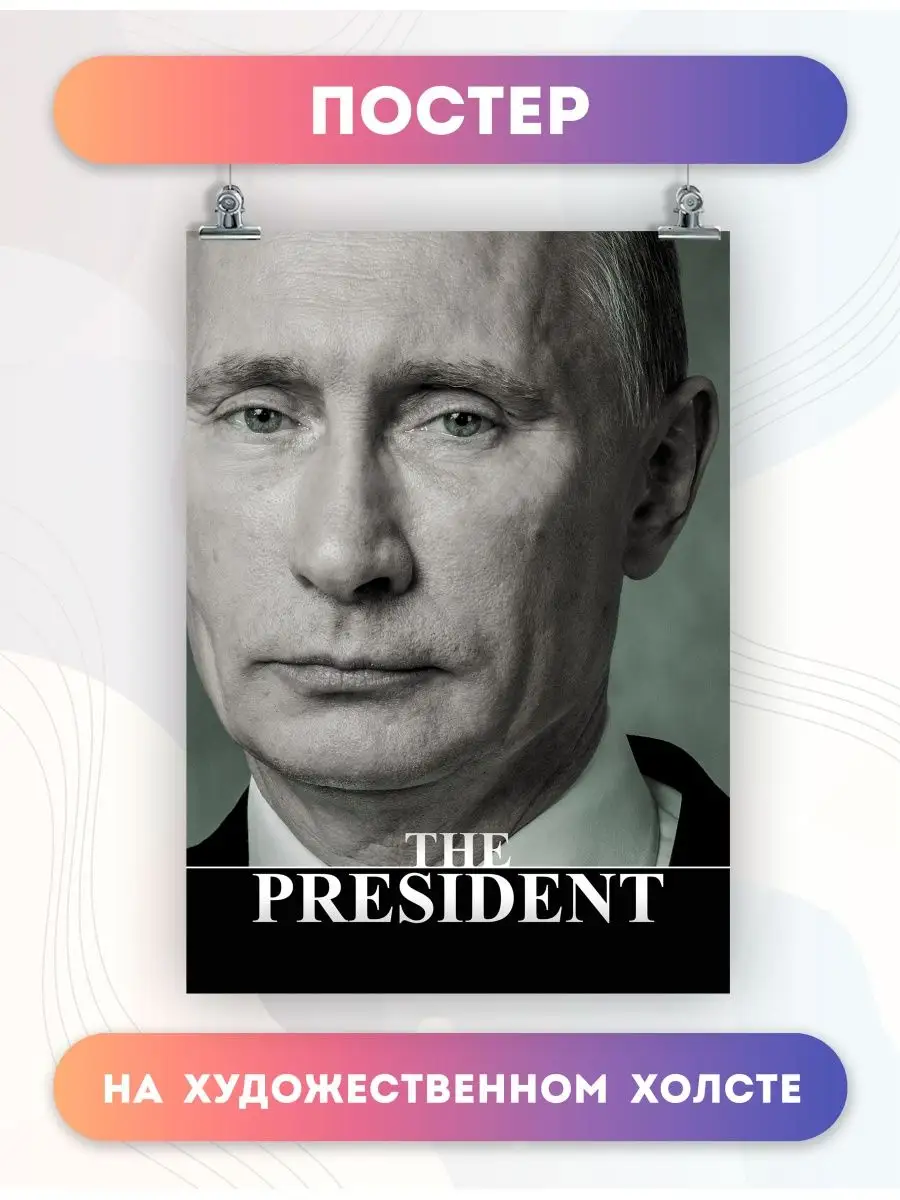 ПОСТЕР

THE
PRESIDENT

НА ХУДОЖЕСТВЕННОМ ХОЛСТЕ